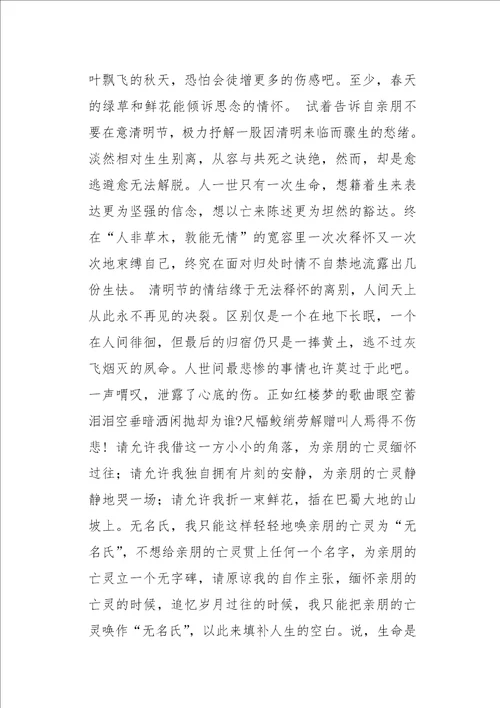 叶飘飞的秋天，恐怕会徒增更多的伤感吧。至少，春天的绿草和鲜花能倾诉思念的情怀。 试着告诉自亲朋不要在意清明节，极力抒解一股因清明来临而骤生的愁绪。淡然相对生生别离，从容与共死之诀绝，然而，却是愈逃避愈无法解脱。人一世只有一次生命，想籍着生来表达更为坚强的信念，想以亡来陈述更为坦然的豁达。终在“人非草木，孰能无情”的宽容里一次次释怀又一次次地束缚自己，终究在面对归处时情不自禁地流露出几份生怯。 清明节的情结缘于无法释怀的离别，人间天上从此永不再见的决裂。区别仅是一个在地下长眠，一个在人间徘徊，但最后的归宿仍只是一捧黄土，逃不过灰飞烟灭的夙命。人世间最悲惨的事情也许莫过于此吧。一声喟叹，泄露了心底的伤。正如红楼梦的歌曲眼空蓄泪泪空垂暗洒闲抛却为谁?尺幅鲛绡劳解赠叫人焉得不伤悲！请允许我借这一方小小的角落，为亲朋的亡灵缅怀过往；请允许我独自拥有片刻的安静，为亲朋的亡灵静静地哭一场；请允许我折一束鲜花，插在巴蜀大地的山坡上。无名氏，我只能这样轻轻地唤亲朋的亡灵为“无名氏”，不想给亲朋的亡灵贯上任何一个名字，为亲朋的亡灵立一个无字碑，请原谅我的自作主张，缅怀亲朋的亡灵的时候，追忆岁月过往的时候，我只能把亲朋的亡灵唤作“无名氏”，以此来填补人生的空白。说，生命是